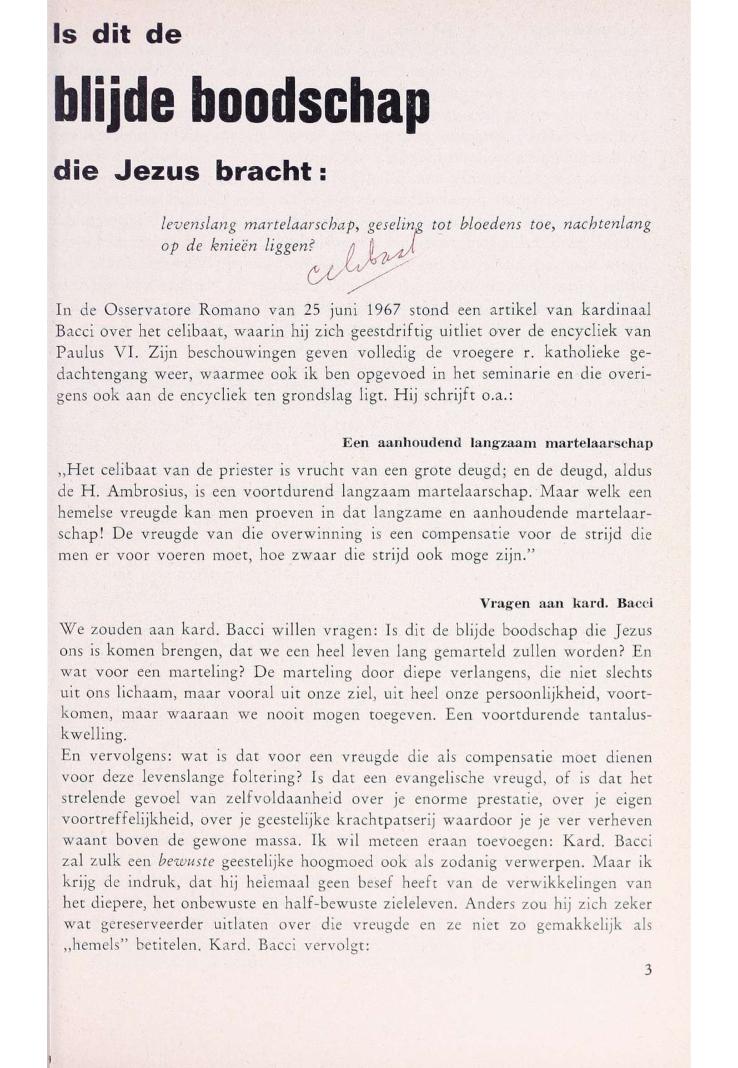 Is dit de

blijde boodschap

die Jezus bracht:

levenslang martelaarschap, geseling tot bloedens toe, nachtenlang op de knieën liggen?

celibaat

In de Osservatore Romano van 25 juni 1967 stond een artikel van kardinaal Bacci over het celibaat, waarin hij zich geestdriftig uitliet over de encycliek van Paulus VI. Zijn beschouwingen geven volledig de vroegere r. katholieke gedachtengang weer, waarmee ook ik ben opgevoed in het seminarie en die overigens ook aan de encycliek ten grondslag ligt. Hij schrijft o.a.:

Een aanhoudend langzaam martelaarschap

„Het celibaat van de priester is vrucht van een grote deugd; en de deugd, aldus de H. Ambrosius, is een voortdurend langzaam martelaarschap. Maar welk een hemelse vreugde kan men proeven in dat langzame en aanhoudende martelaarschap! De vreugde van die overwinning is een compensatie voor de strijd die men er voor voeren moet, hoe zwaar die strijd ook moge zijn."

Vragen aan kard. Bacci

We zouden aan kard. Bacci willen vragen: Is dit de blijde boodschap die Jezus ons is komen brengen, dat we een heel leven lang gemarteld zullen worden? En wat voor een marteling? De marteling door diepe verlangens, die niet slechts uit ons lichaam, maar vooral uit onze ziel, uit heel onze persoonlijkheid, voortkomen, maar waaraan we nooit mogen toegeven. Een voortdurende tantaluskwelling.
En vervolgens: wat is dat voor een vreugde die als compensatie moet dienen voor deze levenslange foltering? Is dat een evangelische vreugd, of is dat het strelende gevoel van zelfvoldaanheid over je enorme prestatie, over je eigen voortreffelijkheid, over je geestelijke krachtpatserij waardoor je je ver verheven waant boven de gewone massa. Ik wil meteen eraan toevoegen: Kard. Bacci zal zulk een bewuste geestelijke hoogmoed ook als zodanig verwerpen. Maar ik krijg de indruk, dat hij helemaal geen besef heeft van de verwikkelingen van het diepere, het onbewuste en half-bewuste zieleleven. Anders zou hij zich zeker wat gereserveerder uitlaten over die vreugde en ze niet zo gemakkelijk als „hemels" betitelen. Kard. Bacci vervolgt:

3